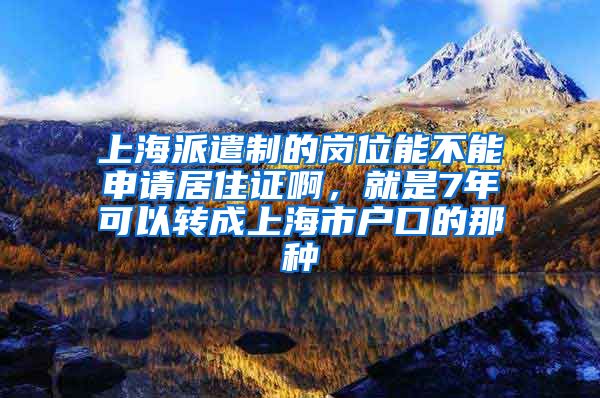 上海派遣制的岗位能不能申请居住证啊，就是7年可以转成上海市户口的那种